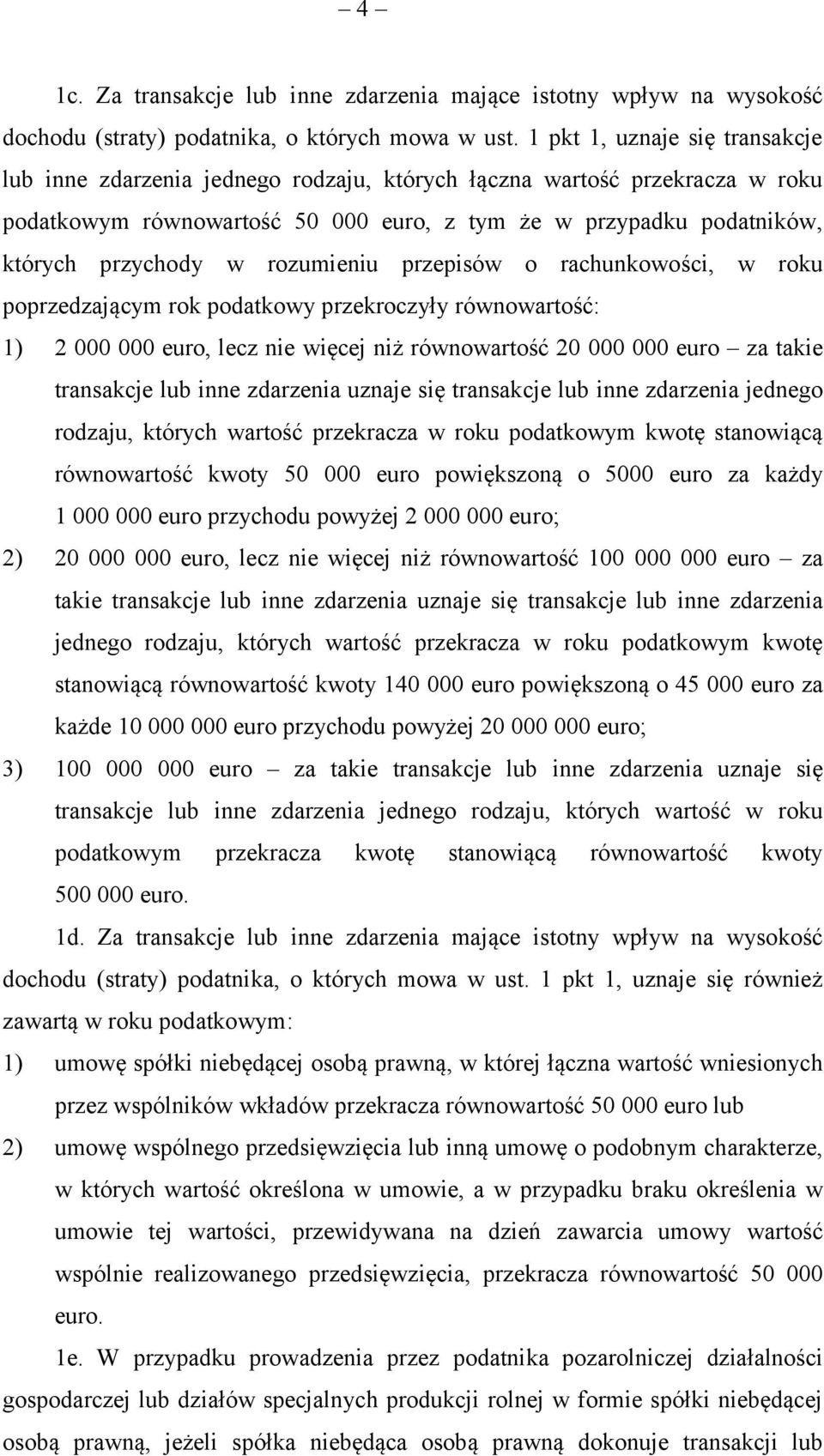 – 4 –

1c. Za transakcje lub inne zdarzenia mające istotny wpływ na wysokość dochodu (straty) podatnika, o których mowa w ust. 1 pkt 1, uznaje się transakcje lub inne zdarzenia jednego rodzaju, których łączna wartość przekracza w roku podatkowym równowartość 50 000 euro, z tym że w przypadku podatników, których przychody w rozumieniu przepisów o rachunkowości, w roku poprzedzającym rok podatkowy przekroczyły równowartość:

1) 2 000 000 euro, lecz nie więcej niż równowartość 20 000 000 euro – za takie transakcje lub inne zdarzenia uznaje się transakcje lub inne zdarzenia jednego rodzaju, których wartość przekracza w roku podatkowym kwotę stanowiącą równowartość kwoty 50 000 euro powiększoną o 5000 euro za każdy 1 000 000 euro przychodu powyżej 2 000 000 euro;

2) 20 000 000 euro, lecz nie więcej niż równowartość 100 000 000 euro – za takie transakcje lub inne zdarzenia uznaje się transakcje lub inne zdarzenia jednego rodzaju, których wartość przekracza w roku podatkowym kwotę stanowiącą równowartość kwoty 140 000 euro powiększoną o 45 000 euro za każde 10 000 000 euro przychodu powyżej 20 000 000 euro;

3) 100 000 000 euro – za takie transakcje lub inne zdarzenia uznaje się transakcje lub inne zdarzenia jednego rodzaju, których wartość w roku podatkowym przekracza kwotę stanowiącą równowartość kwoty 500 000 euro.

1d. Za transakcje lub inne zdarzenia mające istotny wpływ na wysokość dochodu (straty) podatnika, o których mowa w ust. 1 pkt 1, uznaje się również zawartą w roku podatkowym:

1) umowę spółki niebędącej osobą prawną, w której łączna wartość wniesionych przez wspólników wkładów przekracza równowartość 50 000 euro lub

2) umowę wspólnego przedsięwzięcia lub inną umowę o podobnym charakterze, w których wartość określona w umowie, a w przypadku braku określenia w umowie tej wartości, przewidywana na dzień zawarcia umowy wartość wspólnie realizowanego przedsięwzięcia, przekracza równowartość 50 000 euro.

1e. W przypadku prowadzenia przez podatnika pozarolniczej działalności gospodarczej lub działów specjalnych produkcji rolnej w formie spółki niebędącej osobą prawną, jeżeli spółka niebędąca osobą prawną dokonuje transakcji lub